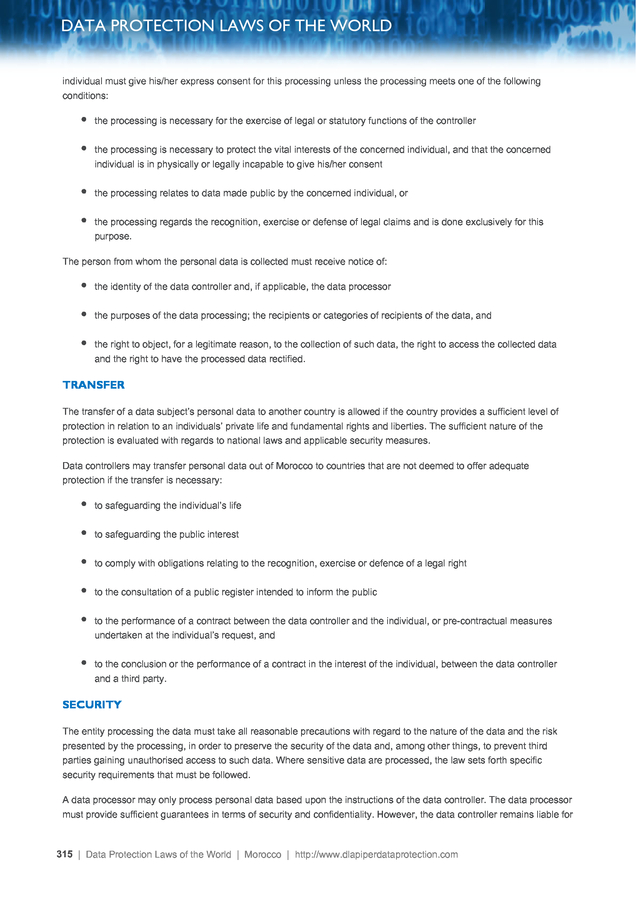 DATA PROTECTION LAWS OF THE WORLD

individual must give his/her express consent for this processing unless the processing meets one of the following conditions:

- the processing is necessary for the exercise of legal or statutory functions of the controller
- the processing is necessary to protect the vital interests of the concerned individual, and that the concerned individual is in physically or legally incapable to give his/her consent
- the processing relates to data made public by the concerned individual, or
- the processing regards the recognition, exercise or defense of legal claims and is done exclusively for this purpose.

The person from whom the personal data is collected must receive notice of:

- the identity of the data controller and, if applicable, the data processor
- the purposes of the data processing; the recipients or categories of recipients of the data, and
- the right to object, for a legitimate reason, to the collection of such data, the right to access the collected data and the right to have the processed data rectified.

TRANSFER

The transfer of a data subject's personal data to another country is allowed if the country provides a sufficient level of protection in relation to an individuals' private life and fundamental rights and liberties. The sufficient nature of the protection is evaluated with regards to national laws and applicable security measures.

Data controllers may transfer personal data out of Morocco to countries that are not deemed to offer adequate protection if the transfer is necessary:

- to safeguarding the individual's life
- to safeguarding the public interest
- to comply with obligations relating to the recognition, exercise or defence of a legal right
- to the consultation of a public register intended to inform the public
- to the performance of a contract between the data controller and the individual, or pre-contractual measures undertaken at the individual's request, and
- to the conclusion or the performance of a contract in the interest of the individual, between the data controller and a third party.

SECURITY

The entity processing the data must take all reasonable precautions with regard to the nature of the data and the risk presented by the processing, in order to preserve the security of the data and, among other things, to prevent third parties gaining unauthorised access to such data. Where sensitive data are processed, the law sets forth specific security requirements that must be followed.

A data processor may only process personal data based upon the instructions of the data controller. The data processor must provide sufficient guarantees in terms of security and confidentiality. However, the data controller remains liable for

315 | Data Protection Laws of the World | Morocco | http://www.dlapiperdataprotection.com